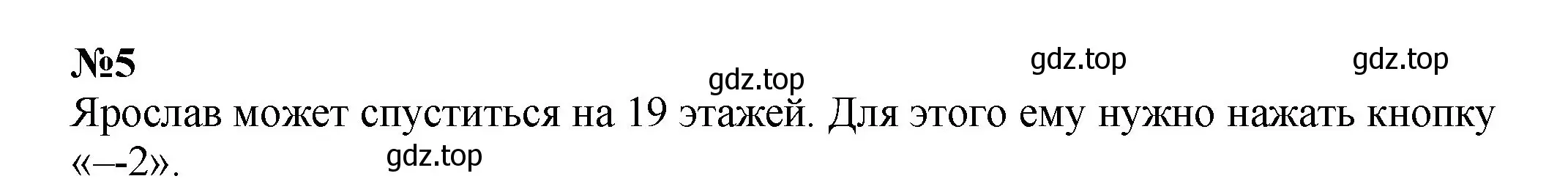 №5

gdz.top gdz.top gdz.top

Ярослав может спуститься на 19 этажей. Для этого ему нужно нажать кнопку «–-2».

gdz.top